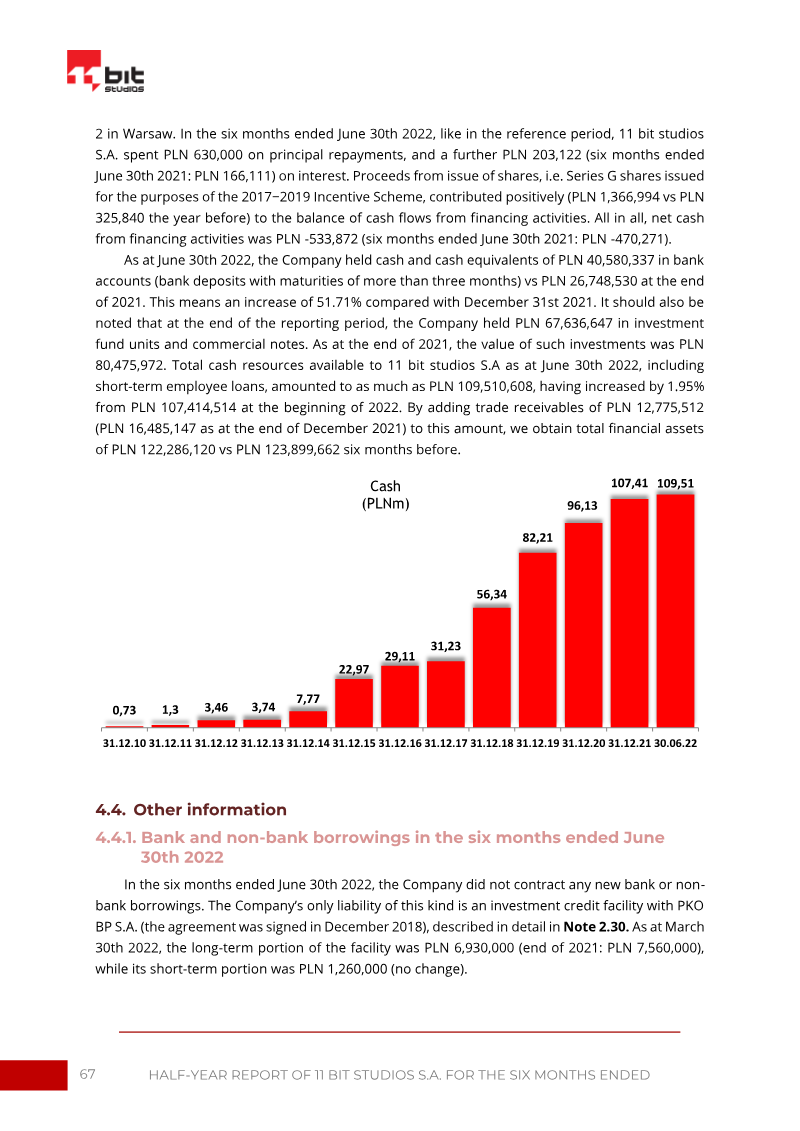 bit studios

2 in Warsaw. In the six months ended June 30th 2022, like in the reference period, 11 bit studios S.A. spent PLN 630,000 on principal repayments, and a further PLN 203,122 (six months ended June 30th 2021: PLN 166,111) on interest. Proceeds from issue of shares, i.e. Series G shares issued for the purposes of the 2017−2019 Incentive Scheme, contributed positively (PLN 1,366,994 vs PLN 325,840 the year before) to the balance of cash flows from financing activities. All in all, net cash from financing activities was PLN -533,872 (six months ended June 30th 2021: PLN -470,271).

As at June 30th 2022, the Company held cash and cash equivalents of PLN 40,580,337 in bank accounts (bank deposits with maturities of more than three months) vs PLN 26,748,530 at the end of 2021. This means an increase of 51.71% compared with December 31st 2021. It should also be noted that at the end of the reporting period, the Company held PLN 67,636,647 in investment fund units and commercial notes. As at the end of 2021, the value of such investments was PLN 80,475,972. Total cash resources available to 11 bit studios S.A as at June 30th 2022, including short-term employee loans, amounted to as much as PLN 109,510,608, having increased by 1.95% from PLN 107,414,514 at the beginning of 2022. By adding trade receivables of PLN 12,775,512 (PLN 16,485,147 as at the end of December 2021) to this amount, we obtain total financial assets of PLN 122,286,120 vs PLN 123,899,662 six months before.

Cash
(PLNm)

0,73
1,3
3,46
3,74
7,77
22,97
29,11
31,23
56,34
82,21
96,13
107,41
109,51

31.12.10 31.12.11 31.12.12 31.12.13 31.12.14 31.12.15 31.12.16 31.12.17 31.12.18 31.12.19 31.12.20 31.12.21 30.06.22

4.4. Other information

4.4.1. Bank and non-bank borrowings in the six months ended June 30th 2022

In the six months ended June 30th 2022, the Company did not contract any new bank or non-bank borrowings. The Company's only liability of this kind is an investment credit facility with PKO BP S.A. (the agreement was signed in December 2018), described in detail in Note 2.30. As at March 30th 2022, the long-term portion of the facility was PLN 6,930,000 (end of 2021: PLN 7,560,000), while its short-term portion was PLN 1,260,000 (no change).

67 HALF-YEAR REPORT OF 11 BIT STUDIOS S.A. FOR THE SIX MONTHS ENDED